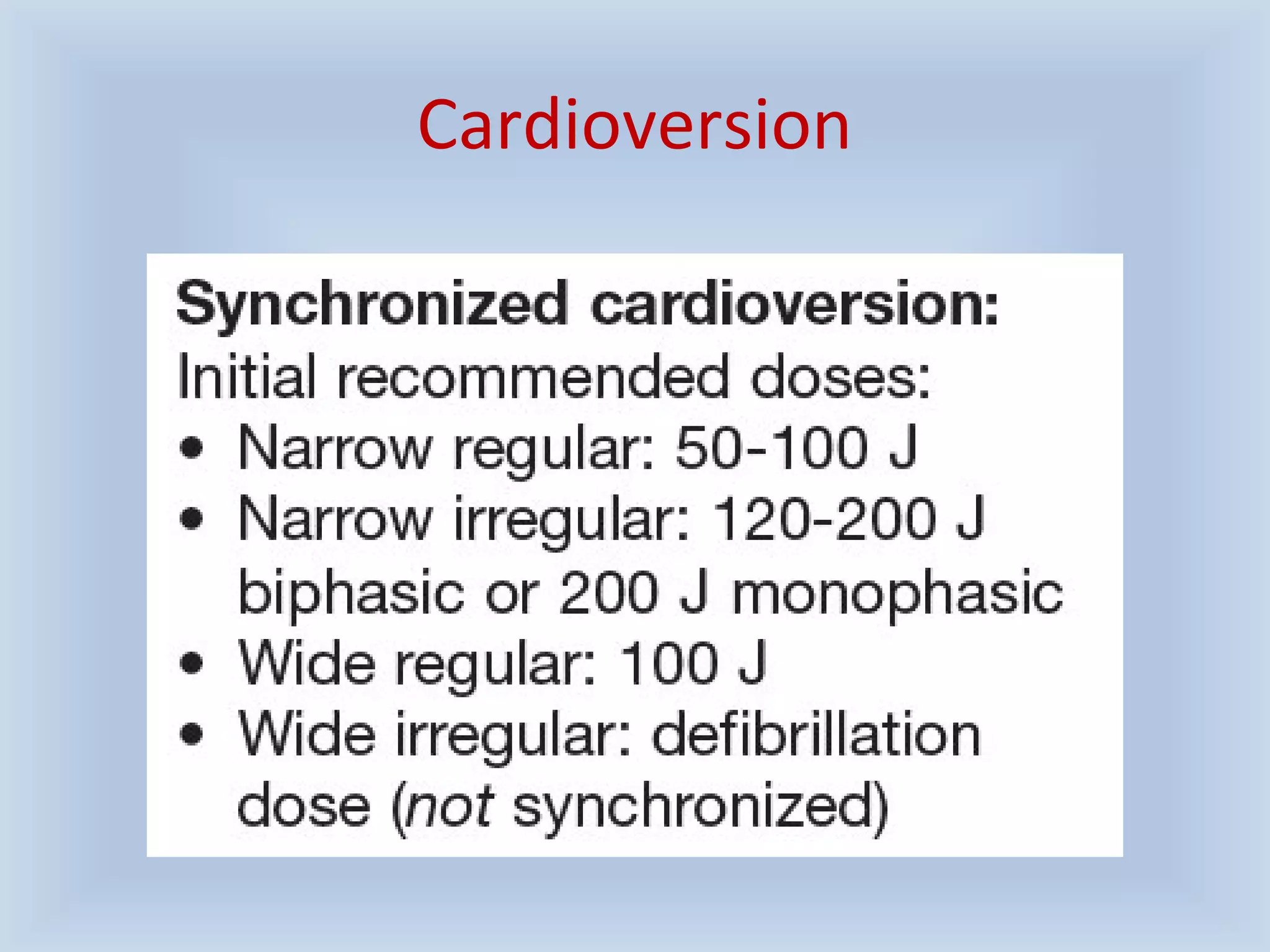 Cardioversion

Synchronized cardioversion:
Initial recommended doses:
• Narrow regular: 50-100 J
• Narrow irregular: 120-200 J biphasic or 200 J monophasic
• Wide regular: 100 J
• Wide irregular: defibrillation dose (not synchronized)